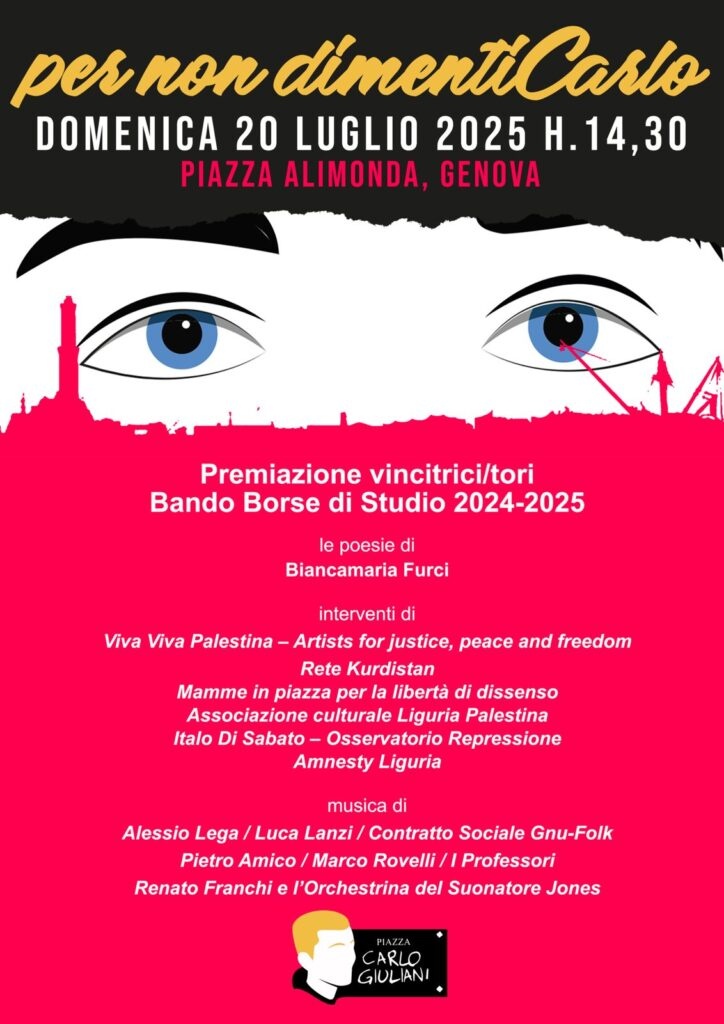 per non dimentiCarlo

DOMENICA 20 LUGLIO 2025 H.14,30

PIAZZA ALIMONDA, GENOVA

Premiazione vincitrici/tori
Bando Borse di Studio 2024-2025

le poesie di
Biancamaria Furci

interventi di
Viva Viva Palestina – Artists for justice, peace and freedom
Rete Kurdistan
Mamme in piazza per la libertà di dissenso
Associazione culturale Liguria Palestina
Italo Di Sabato – Osservatorio Repressione
Amnesty Liguria

musica di
Alessio Lega / Luca Lanzi / Contratto Sociale Gnu-Folk
Pietro Amico / Marco Rovelli / I Professori
Renato Franchi e l'Orchestrina del Suonatore Jones

PIAZZA
CARLO GIULIANI